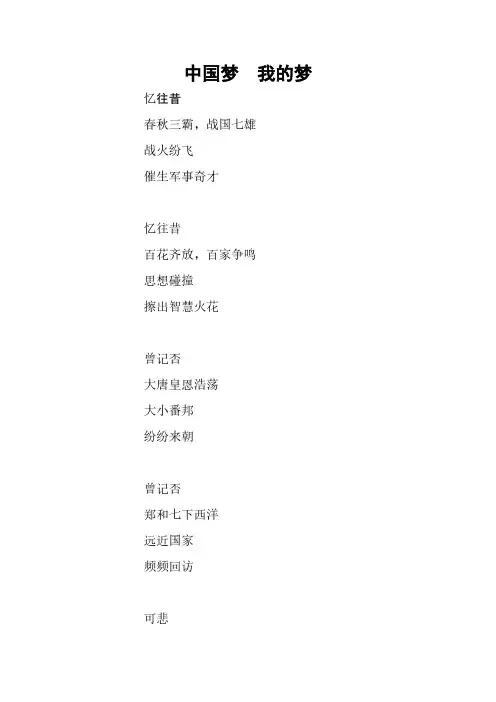 中国梦　我的梦

忆往昔
春秋三霸，战国七雄
战火纷飞
催生军事奇才

忆往昔
百花齐放，百家争鸣
思想碰撞
擦出智慧火花

曾记否
大唐皇恩浩荡
大小番邦
纷纷来朝

曾记否
郑和七下西洋
远近国家
频频回访

可悲